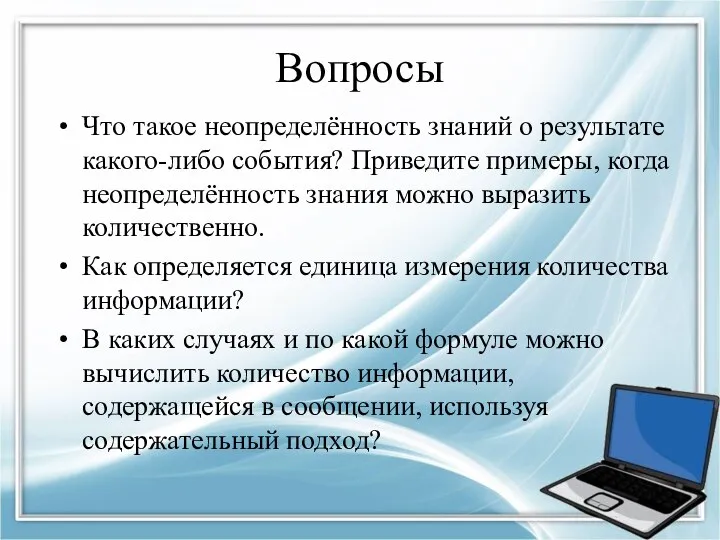 Вопросы

• Что такое неопределённость знаний о результате какого-либо события? Приведите примеры, когда неопределённость знания можно выразить количественно.

• Как определяется единица измерения количества информации?

• В каких случаях и по какой формуле можно вычислить количество информации, содержащейся в сообщении, используя содержательный подход?